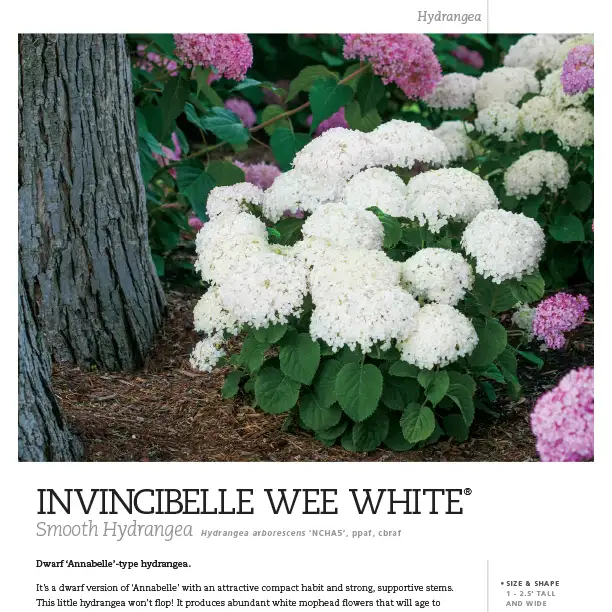 Hydrangea

INVINCIBELLE WEE WHITE®

Smooth Hydrangea Hydrangea arborescens 'NCHA5', ppaf, cbraf

Dwarf 'Annabelle'-type hydrangea.

It's a dwarf version of 'Annabelle' with an attractive compact habit and strong, supportive stems. This little hydrangea won't flop! It produces abundant white mophead flowers that will age to

• SIZE & SHAPE
1 - 2.5' TALL AND WIDE